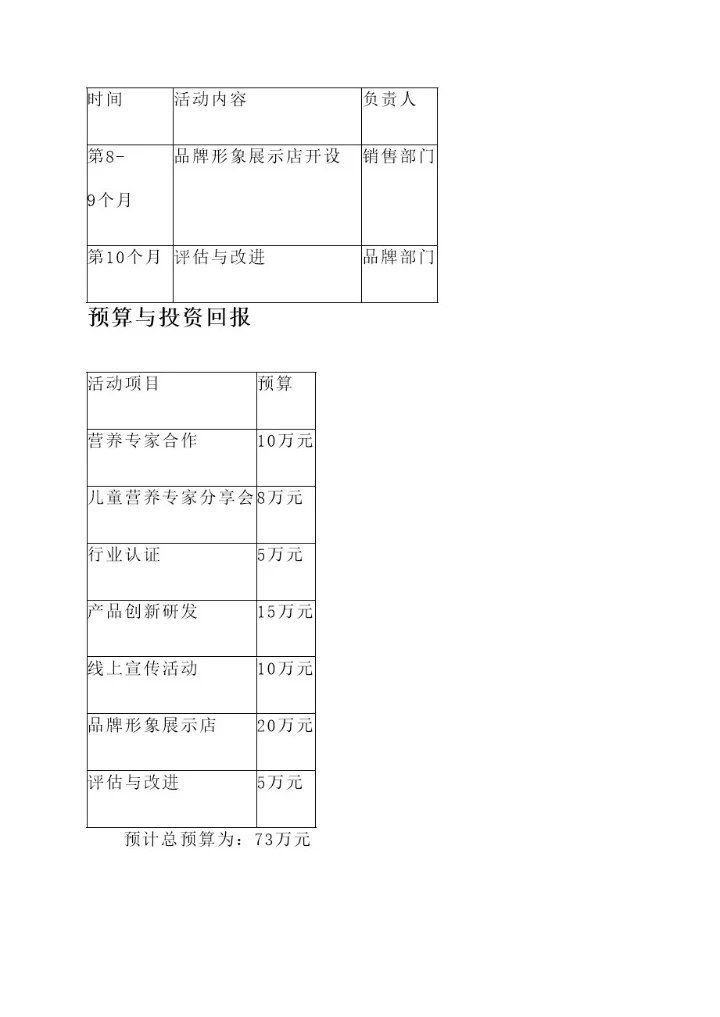 | 时间 | 活动内容 | 负责人 |
|---|---|---|
| 第8-9个月 | 品牌形象展示店开设 | 销售部门 |
| 第10个月 | 评估与改进 | 品牌部门 |

预算与投资回报

| 活动项目 | 预算 |
|---|---|
| 营养专家合作 | 10万元 |
| 儿童营养专家分享会 | 8万元 |
| 行业认证 | 5万元 |
| 产品创新研发 | 15万元 |
| 线上宣传活动 | 10万元 |
| 品牌形象展示店 | 20万元 |
| 评估与改进 | 5万元 |

预计总预算为：73万元